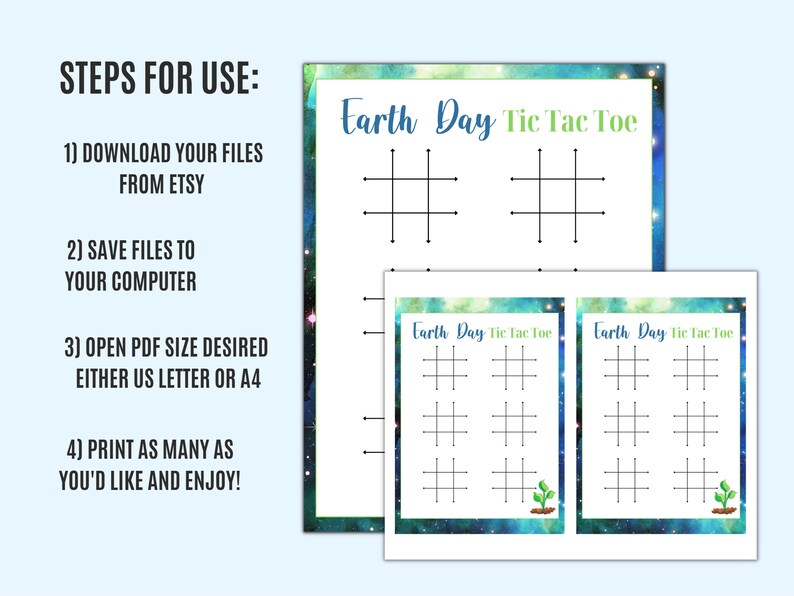 STEPS FOR USE:

1) DOWNLOAD YOUR FILES FROM ETSY

2) SAVE FILES TO YOUR COMPUTER

3) OPEN PDF SIZE DESIRED EITHER US LETTER OR A4

4) PRINT AS MANY AS YOU'D LIKE AND ENJOY!

Earth Day Tic Tac Toe

Earth Day Tic Tac Toe

Earth Day Tic Tac Toe